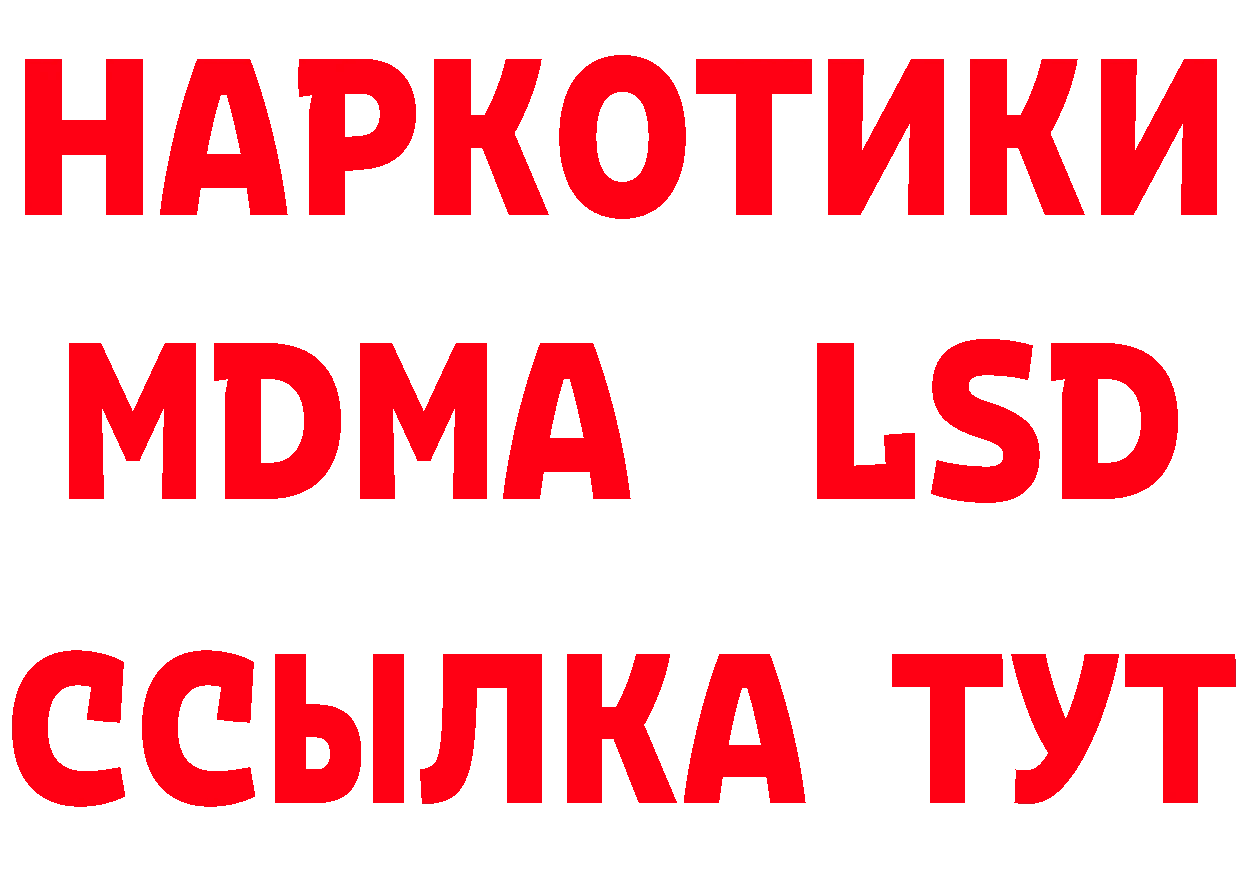 НАРКОТИКИ
MDMA LSD
ССЫЛКА ТУТ